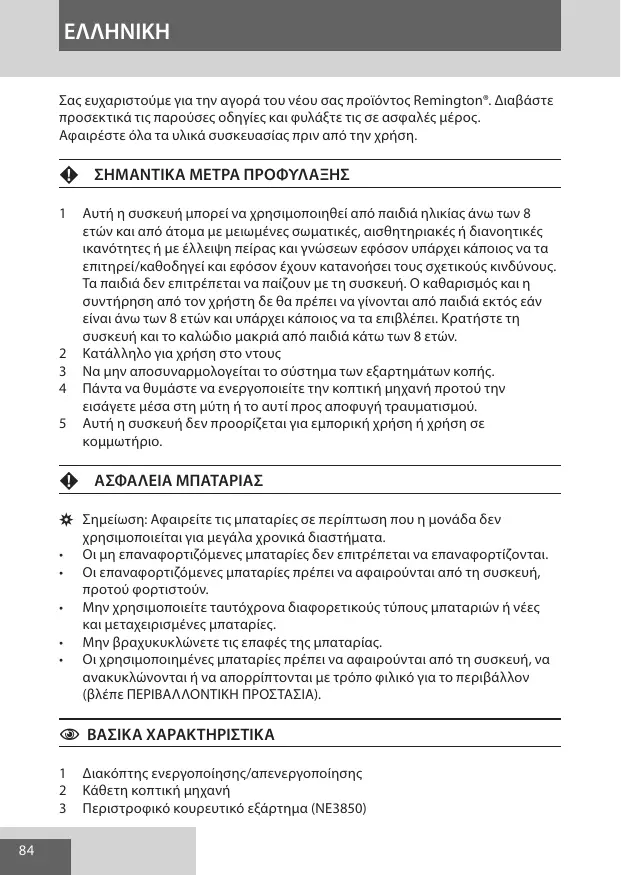 ΕΛΛΗΝΙΚΗ

Σας ευχαριστούμε για την αγορά του νέου σας προϊόντος Remington®. Διαβάστε προσεκτικά τις παρούσες οδηγίες και φυλάξτε τις σε ασφαλές μέρος. Αφαιρέστε όλα τα υλικά συσκευασίας πριν από την χρήση.

ΣΗΜΑΝΤΙΚΑ ΜΕΤΡΑ ΠΡΟΦΥΛΑΞΗΣ

1 Αυτή η συσκευή μπορεί να χρησιμοποιηθεί από παιδιά ηλικίας άνω των 8 ετών και από άτομα με μειωμένες σωματικές, αισθητηριακές ή διανοητικές ικανότητες ή με έλλειψη πείρας και γνώσεων εφόσον υπάρχει κάποιος να τα επιτηρεί/καθοδηγεί και εφόσον έχουν κατανοήσει τους σχετικούς κινδύνους. Τα παιδιά δεν επιτρέπεται να παίζουν με τη συσκευή. Ο καθαρισμός και η συντήρηση από τον χρήστη δε θα πρέπει να γίνονται από παιδιά εκτός εάν είναι άνω των 8 ετών και υπάρχει κάποιος να τα επιβλέπει. Κρατήστε τη συσκευή και το καλώδιο μακριά από παιδιά κάτω των 8 ετών.
2 Κατάλληλο για χρήση στο ντους
3 Να μην αποσυναρμολογείται το σύστημα των εξαρτημάτων κοπής.
4 Πάντα να θυμάστε να ενεργοποιείτε την κοπτική μηχανή προτού την εισάγετε μέσα στη μύτη ή το αυτί προς αποφυγή τραυματισμού.
5 Αυτή η συσκευή δεν προορίζεται για εμπορική χρήση ή χρήση σε κομμωτήριο.

ΑΣΦΑΛΕΙΑ ΜΠΑΤΑΡΙΑΣ

Σημείωση: Αφαιρείτε τις μπαταρίες σε περίπτωση που η μονάδα δεν χρησιμοποιείται για μεγάλα χρονικά διαστήματα.
• Οι μη επαναφορτιζόμενες μπαταρίες δεν επιτρέπεται να επαναφορτίζονται.
• Οι επαναφορτιζόμενες μπαταρίες πρέπει να αφαιρούνται από τη συσκευή, προτού φορτιστούν.
• Μην χρησιμοποιείτε ταυτόχρονα διαφορετικούς τύπους μπαταριών ή νέες και μεταχειρισμένες μπαταρίες.
• Μην βραχυκυκλώνετε τις επαφές της μπαταρίας.
• Οι χρησιμοποιημένες μπαταρίες πρέπει να αφαιρούνται από τη συσκευή, να ανακυκλώνονται ή να απορρίπτονται με τρόπο φιλικό για το περιβάλλον (βλέπε ΠΕΡΙΒΑΛΛΟΝΤΙΚΗ ΠΡΟΣΤΑΣΙΑ).

ΒΑΣΙΚΑ ΧΑΡΑΚΤΗΡΙΣΤΙΚΑ

1 Διακόπτης ενεργοποίησης/απενεργοποίησης
2 Κάθετη κοπτική μηχανή
3 Περιστροφικό κουρευτικό εξάρτημα (NE3850)

84